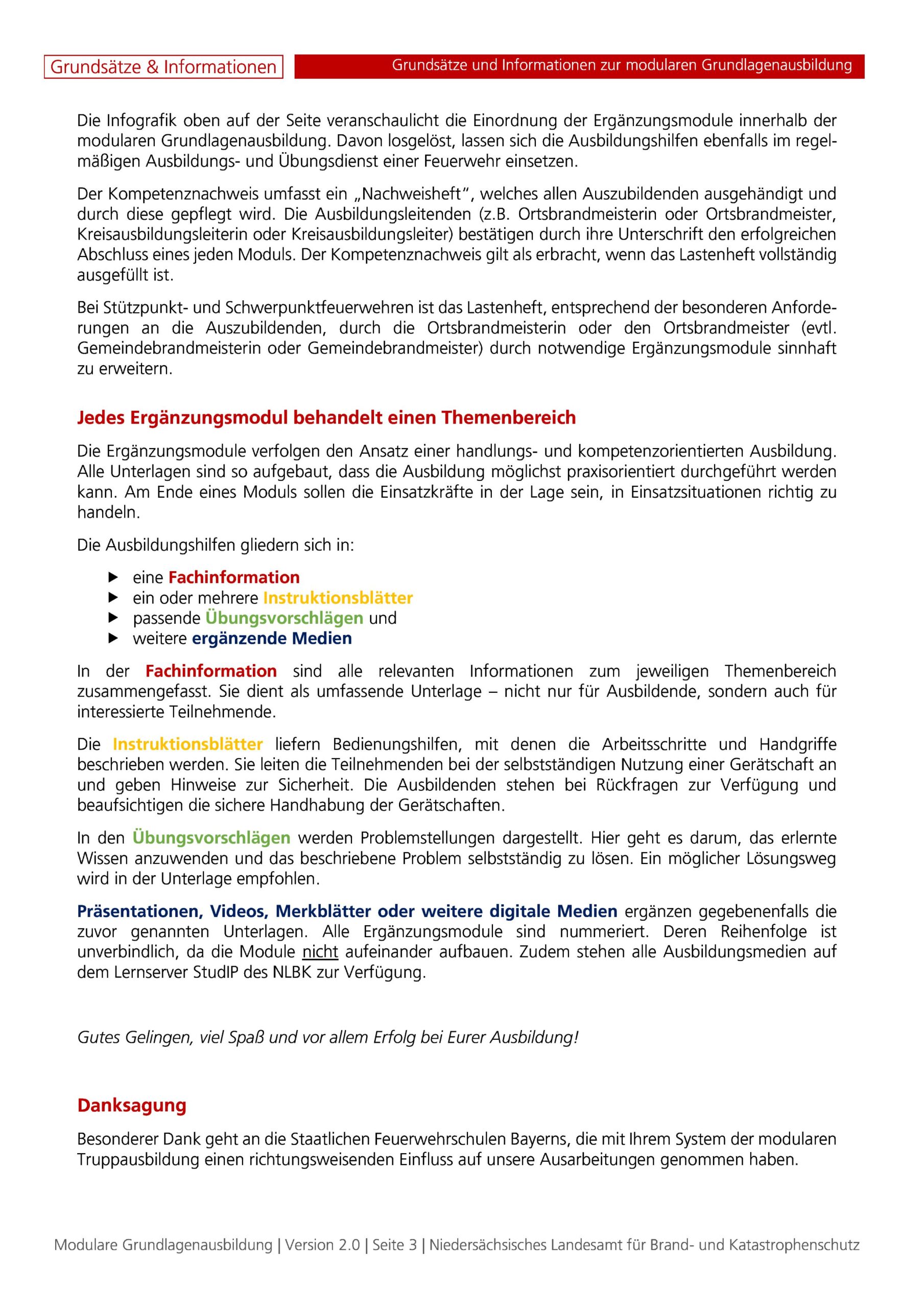 Grundsätze & Informationen

Grundsätze und Informationen zur modularen Grundlagenausbildung

Die Infografik oben auf der Seite veranschaulicht die Einordnung der Ergänzungsmodule innerhalb der modularen Grundlagenausbildung. Davon losgelöst, lassen sich die Ausbildungshilfen ebenfalls im regelmäßigen Ausbildungs- und Übungsdienst einer Feuerwehr einsetzen.

Der Kompetenznachweis umfasst ein „Nachweisheft“, welches allen Auszubildenden ausgehändigt und durch diese gepflegt wird. Die Ausbildungsleitenden (z.B. Ortsbrandmeisterin oder Ortsbrandmeister, Kreisausbildungsleiterin oder Kreisausbildungsleiter) bestätigen durch ihre Unterschrift den erfolgreichen Abschluss eines jeden Moduls. Der Kompetenznachweis gilt als erbracht, wenn das Lastenheft vollständig ausgefüllt ist.

Bei Stützpunkt- und Schwerpunktfeuerwehren ist das Lastenheft, entsprechend der besonderen Anforderungen an die Auszubildenden, durch die Ortsbrandmeisterin oder den Ortsbrandmeister (evtl. Gemeindebrandmeisterin oder Gemeindebrandmeister) durch notwendige Ergänzungsmodule sinnhaft zu erweitern.

Jedes Ergänzungsmodul behandelt einen Themenbereich

Die Ergänzungsmodule verfolgen den Ansatz einer handlungs- und kompetenzorientierten Ausbildung. Alle Unterlagen sind so aufgebaut, dass die Ausbildung möglichst praxisorientiert durchgeführt werden kann. Am Ende eines Moduls sollen die Einsatzkräfte in der Lage sein, in Einsatzsituationen richtig zu handeln.

Die Ausbildungshilfen gliedern sich in:

▶ eine Fachinformation
▶ ein oder mehrere Instruktionsblätter
▶ passende Übungsvorschlägen und
▶ weitere ergänzende Medien

In der Fachinformation sind alle relevanten Informationen zum jeweiligen Themenbereich zusammengefasst. Sie dient als umfassende Unterlage – nicht nur für Ausbildende, sondern auch für interessierte Teilnehmende.

Die Instruktionsblätter liefern Bedienungshilfen, mit denen die Arbeitsschritte und Handgriffe beschrieben werden. Sie leiten die Teilnehmenden bei der selbstständigen Nutzung einer Gerätschaft an und geben Hinweise zur Sicherheit. Die Ausbildenden stehen bei Rückfragen zur Verfügung und beaufsichtigen die sichere Handhabung der Gerätschaften.

In den Übungsvorschlägen werden Problemstellungen dargestellt. Hier geht es darum, das erlernte Wissen anzuwenden und das beschriebene Problem selbstständig zu lösen. Ein möglicher Lösungsweg wird in der Unterlage empfohlen.

Präsentationen, Videos, Merkblätter oder weitere digitale Medien ergänzen gegebenenfalls die zuvor genannten Unterlagen. Alle Ergänzungsmodule sind nummeriert. Deren Reihenfolge ist unverbindlich, da die Module nicht aufeinander aufbauen. Zudem stehen alle Ausbildungsmedien auf dem Lernserver StudIP des NLBK zur Verfügung.

Gutes Gelingen, viel Spaß und vor allem Erfolg bei Eurer Ausbildung!

Danksagung

Besonderer Dank geht an die Staatlichen Feuerwehrschulen Bayerns, die mit Ihrem System der modularen Truppausbildung einen richtungsweisenden Einfluss auf unsere Ausarbeitungen genommen haben.

Modulare Grundlagenausbildung | Version 2.0 | Seite 3 | Niedersächsisches Landesamt für Brand- und Katastrophenschutz